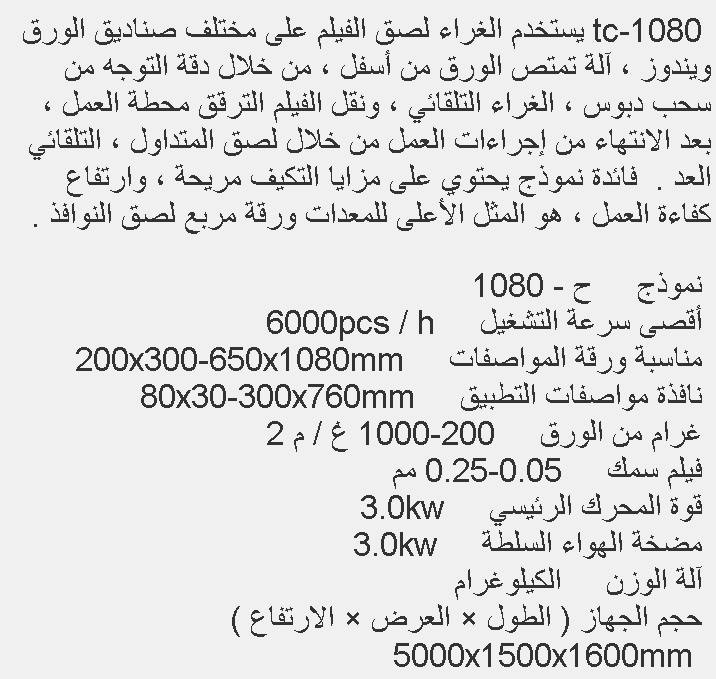 tc-1080 يستخدم الغراء لصق الفيلم على مختلف صناديق الورق ويندوز ، آلة تمتص الورق من أسفل ، من خلال دقة التوجه من سحب دبوس ، الغراء التلقائي ، ونقل الفيلم الترقق محطة العمل ، بعد الانتهاء من إجراءات العمل من خلال لصق المتداول ، التلقائي العد . فائدة نموذج يحتوي على مزايا التكيف مريحة ، وارتفاع كفاءة العمل ، هو المثل الأعلى للمعدات ورقة مربع لصق النوافذ .

نموذج ح - 1080
أقصى سرعة التشغيل 6000pcs / h
مناسبة ورقة المواصفات 200x300-650x1080mm
نافذة مواصفات التطبيق 80x30-300x760mm
غرام من الورق 200-1000 غ / م 2
فيلم سمك 0.05-0.25 مم
قوة المحرك الرئيسي 3.0kw
مضخة الهواء السلطة 3.0kw
آلة الوزن الكيلوغرام
حجم الجهاز ( الطول × العرض × الارتفاع )
5000x1500x1600mm